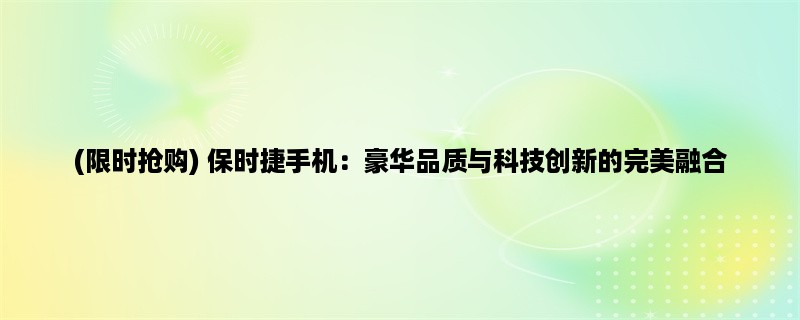 (限时抢购) 保时捷手机：豪华品质与科技创新的完美融合